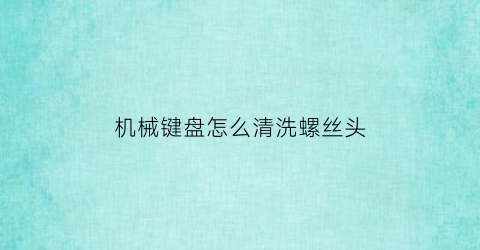 机械键盘怎么清洗螺丝头